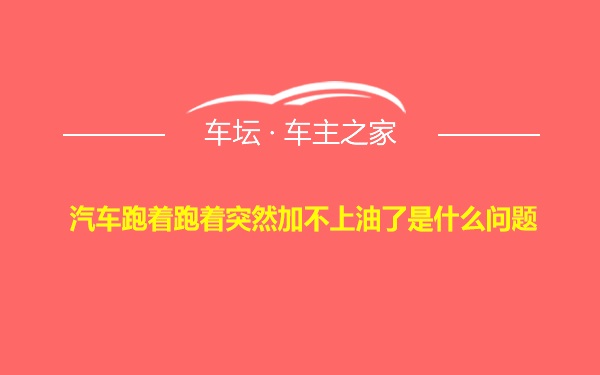 车坛 · 车主之家

汽车跑着跑着突然加不上油了是什么问题